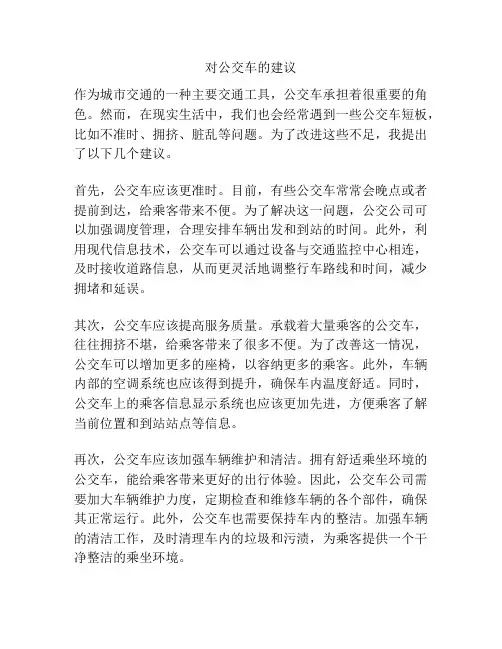 对公交车的建议

作为城市交通的一种主要交通工具，公交车承担着很重要的角色。然而，在现实生活中，我们也会经常遇到一些公交车短板，比如不准时、拥挤、脏乱等问题。为了改进这些不足，我提出了以下几个建议。

首先，公交车应该更准时。目前，有些公交车常常会晚点或者提前到达，给乘客带来不便。为了解决这一问题，公交公司可以加强调度管理，合理安排车辆出发和到站的时间。此外，利用现代信息技术，公交车可以通过设备与交通监控中心相连，及时接收道路信息，从而更灵活地调整行车路线和时间，减少拥堵和延误。

其次，公交车应该提高服务质量。承载着大量乘客的公交车，往往拥挤不堪，给乘客带来了很多不便。为了改善这一情况，公交车可以增加更多的座椅，以容纳更多的乘客。此外，车辆内部的空调系统也应该得到提升，确保车内温度舒适。同时，公交车上的乘客信息显示系统也应该更加先进，方便乘客了解当前位置和到站站点等信息。

再次，公交车应该加强车辆维护和清洁。拥有舒适乘坐环境的公交车，能给乘客带来更好的出行体验。因此，公交车公司需要加大车辆维护力度，定期检查和维修车辆的各个部件，确保其正常运行。此外，公交车也需要保持车内的整洁。加强车辆的清洁工作，及时清理车内的垃圾和污渍，为乘客提供一个干净整洁的乘坐环境。